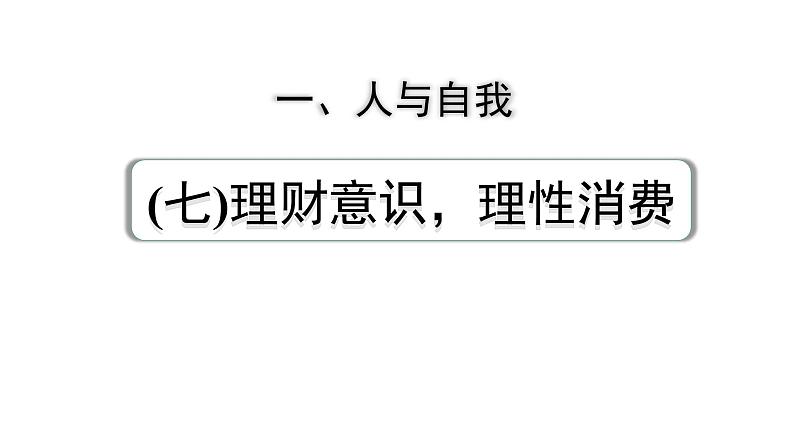 一、人与自我

(七)理财意识，理性消费